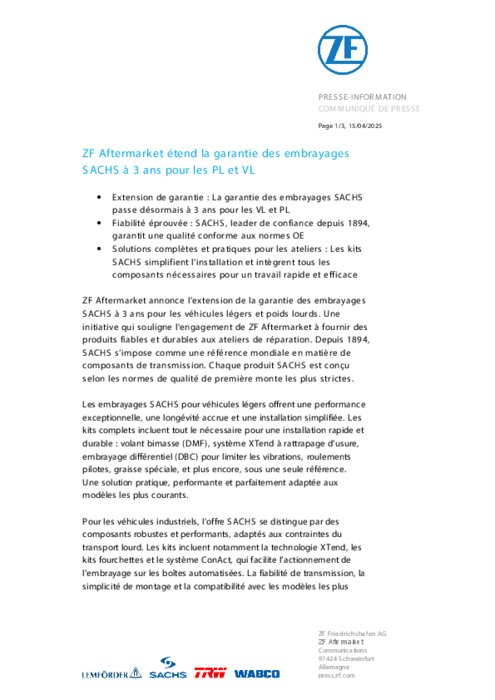 ZF

PRESSE-INFORMATION
COMMUNIQUÉ DE PRESSE

Page 1/3, 15/04/2025

ZF Aftermarket étend la garantie des embrayages SACHS à 3 ans pour les PL et VL

• Extension de garantie : La garantie des embrayages SACHS passe désormais à 3 ans pour les VL et PL
• Fiabilité éprouvée : SACHS, leader de confiance depuis 1894, garantit une qualité conforme aux normes OE
• Solutions complètes et pratiques pour les ateliers : Les kits SACHS simplifient l'installation et intègrent tous les composants nécessaires pour un travail rapide et efficace

ZF Aftermarket annonce l'extension de la garantie des embrayages SACHS à 3 ans pour les véhicules légers et poids lourds. Une initiative qui souligne l'engagement de ZF Aftermarket à fournir des produits fiables et durables aux ateliers de réparation. Depuis 1894, SACHS s'impose comme une référence mondiale en matière de composants de transmission. Chaque produit SACHS est conçu selon les normes de qualité de première monte les plus strictes.

Les embrayages SACHS pour véhicules légers offrent une performance exceptionnelle, une longévité accrue et une installation simplifiée. Les kits complets incluent tout le nécessaire pour une installation rapide et durable : volant bimasse (DMF), système XTend à rattrapage d'usure, embrayage différentiel (DBC) pour limiter les vibrations, roulements pilotes, graisse spéciale, et plus encore, sous une seule référence. Une solution pratique, performante et parfaitement adaptée aux modèles les plus courants.

Pour les véhicules industriels, l'offre SACHS se distingue par des composants robustes et performants, adaptés aux contraintes du transport lourd. Les kits incluent notamment la technologie XTend, les kits fourchettes et le système ConAct, qui facilite l'actionnement de l'embrayage sur les boîtes automatisées. La fiabilité de transmission, la simplicité de montage et la compatibilité avec les modèles les plus

LEMFÖRDER SACHS TRW WABCO

ZF Friedrichshafen AG
ZF Aftermarket
Communications
97424 Schweinfurt
Allemagne
press.zf.com